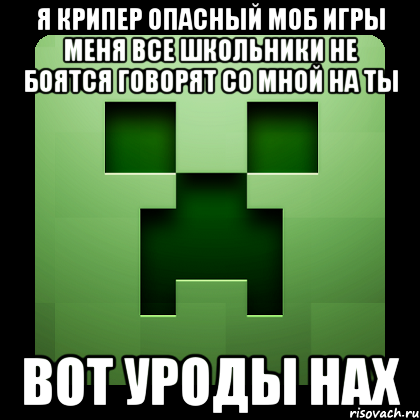 Я КРИПЕР ОПАСНЫЙ МОБ ИГРЫ МЕНЯ ВСЕ ШКОЛЬНИКИ НЕ БОЯТСЯ ГОВОРЯТ СО МНОЙ НА ТЫ

ВОТ УРОДЫ НАХ

risovach.ru